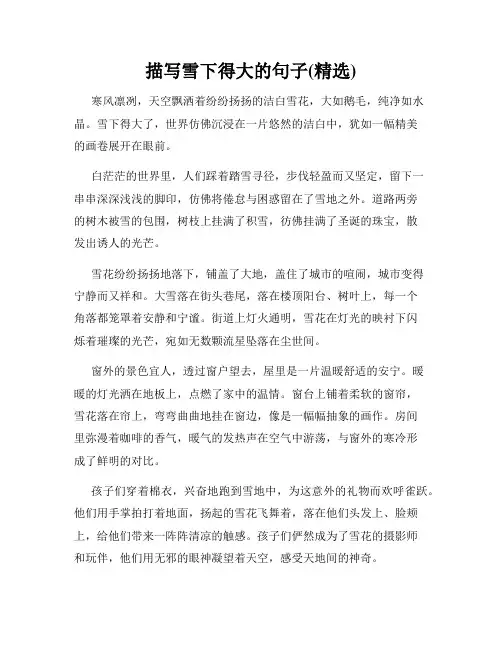 描写雪下得大的句子(精选)

寒风凛冽，天空飘洒着纷纷扬扬的洁白雪花，大如鹅毛，纯净如水晶。雪下得大了，世界仿佛沉浸在一片悠然的洁白中，犹如一幅精美的画卷展开在眼前。

白茫茫的世界里，人们踩着踏雪寻径，步伐轻盈而又坚定，留下一串串深深浅浅的脚印，仿佛将倦怠与困惑留在了雪地之外。道路两旁的树木被雪的包围，树枝上挂满了积雪，仿佛挂满了圣诞的珠宝，散发出诱人的光芒。

雪花纷纷扬扬地落下，铺盖了大地，盖住了城市的喧闹，城市变得宁静而又祥和。大雪落在街头巷尾，落在楼顶阳台、树叶上，每一个角落都笼罩着安静和宁谧。街道上灯火通明，雪花在灯光的映衬下闪烁着璀璨的光芒，宛如无数颗流星坠落在尘世间。

窗外的景色宜人，透过窗户望去，屋里是一片温暖舒适的安宁。暖暖的灯光洒在地板上，点燃了家中的温情。窗台上铺着柔软的窗帘，雪花落在帘上，弯弯曲曲地挂在窗边，像是一幅幅抽象的画作。房间里弥漫着咖啡的香气，暖气的发热声在空气中游荡，与窗外的寒冷形成了鲜明的对比。

孩子们穿着棉衣，兴奋地跑到雪地中，为这意外的礼物而欢呼雀跃。他们用手掌拍打着地面，扬起的雪花飞舞着，落在他们头发上、脸颊上，给他们带来一阵阵清凉的触感。孩子们俨然成为了雪花的摄影师和玩伴，他们用无邪的眼神凝望着天空，感受天地间的神奇。